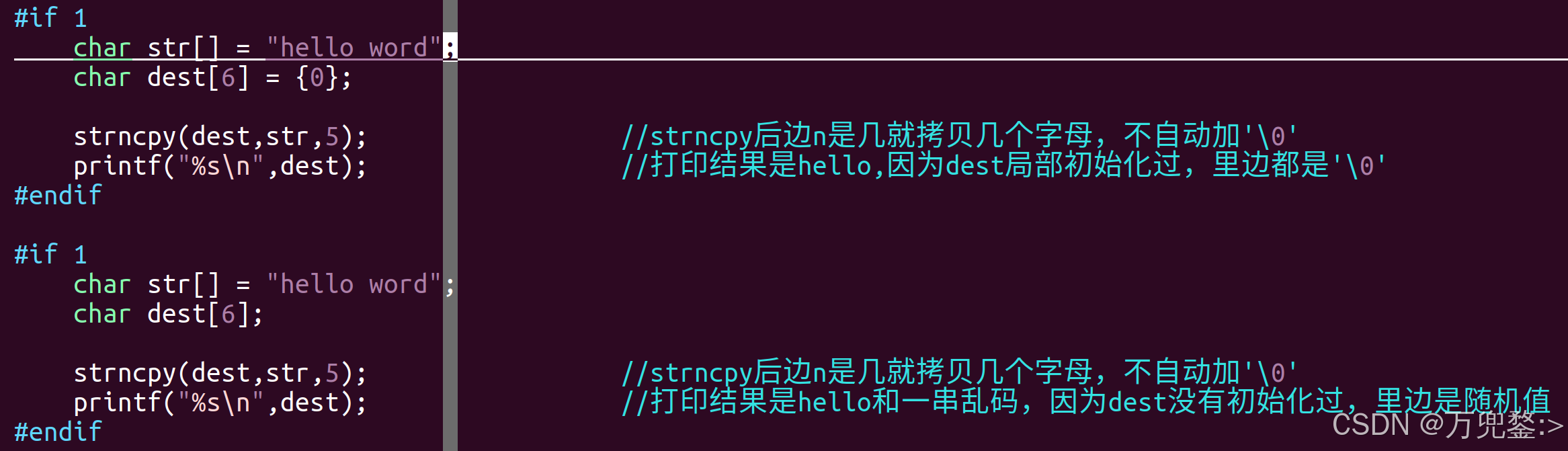 #if 1
    char str[] = "hello word";
    char dest[6] = {0};

    strncpy(dest,str,5);                    //strncpy后边n是几就拷贝几个字母，不自动加'\0'
    printf("%s\n",dest);                    //打印结果是hello,因为dest局部初始化过，里边都是'\0'
#endif

#if 1
    char str[] = "hello word";
    char dest[6];

    strncpy(dest,str,5);                    //strncpy后边n是几就拷贝几个字母，不自动加'\0'
    printf("%s\n",dest);                    //打印结果是hello和一串乱码，因为dest没有初始化过，里边是随机值
#endif

CSDN @万兜鍪:>